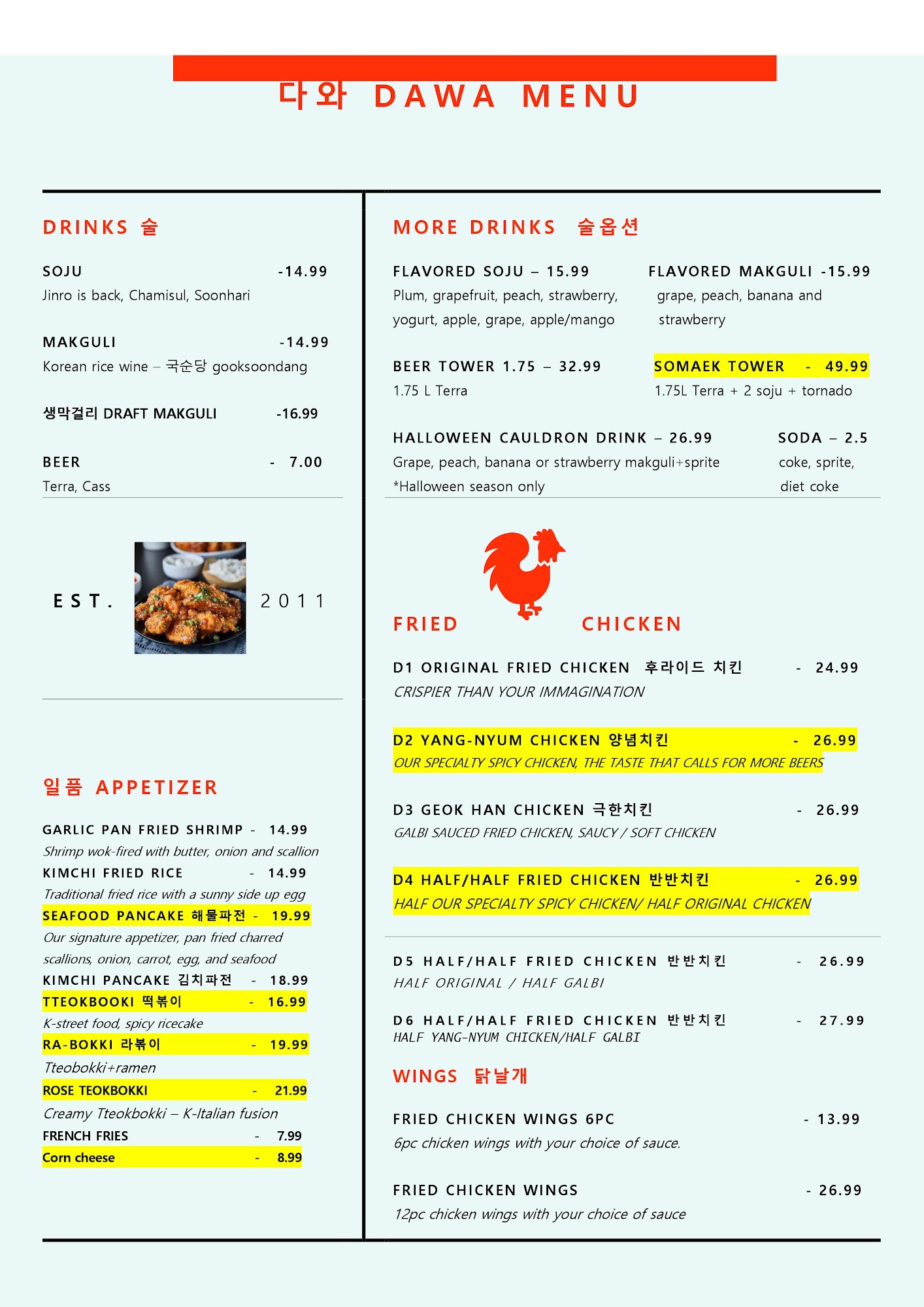 다와 DAWA MENU

DRINKS 술

SOJU -14.99
Jinro is back, Chamisul, Soonhari

MAKGULI -14.99
Korean rice wine – 국순당 gooksoondang

생막걸리 DRAFT MAKGULI -16.99

BEER - 7.00
Terra, Cass

EST. 2011

일품 APPETIZER

GARLIC PAN FRIED SHRIMP - 14.99
Shrimp wok-fired with butter, onion and scallion
KIMCHI FRIED RICE - 14.99
Traditional fried rice with a sunny side up egg
SEAFOOD PANCAKE 해물파전 - 19.99
Our signature appetizer, pan fried charred scallions, onion, carrot, egg, and seafood
KIMCHI PANCAKE 김치파전 - 18.99
TTEOKBOOKI 떡볶이 - 16.99
K-street food, spicy ricecake
RA-BOKKI 라볶이 - 19.99
Tteobokki+ramen
ROSE TEOKBOKKI - 21.99
Creamy Tteokbokki – K-Italian fusion
FRENCH FRIES - 7.99
Corn cheese - 8.99

MORE DRINKS 술옵션

FLAVORED SOJU – 15.99
Plum, grapefruit, peach, strawberry, yogurt, apple, grape, apple/mango

FLAVORED MAKGULI -15.99
grape, peach, banana and strawberry

BEER TOWER 1.75 – 32.99
1.75 L Terra

SOMAEK TOWER - 49.99
1.75L Terra + 2 soju + tornado

HALLOWEEN CAULDRON DRINK – 26.99
Grape, peach, banana or strawberry makguli+sprite
*Halloween season only

SODA – 2.5
coke, sprite, diet coke

FRIED CHICKEN

D1 ORIGINAL FRIED CHICKEN 후라이드 치킨 - 24.99
CRISPIER THAN YOUR IMMAGINATION

D2 YANG-NYUM CHICKEN 양념치킨 - 26.99
OUR SPECIALTY SPICY CHICKEN, THE TASTE THAT CALLS FOR MORE BEERS

D3 GEOK HAN CHICKEN 극한치킨 - 26.99
GALBI SAUCED FRIED CHICKEN, SAUCY / SOFT CHICKEN

D4 HALF/HALF FRIED CHICKEN 반반치킨 - 26.99
HALF OUR SPECIALTY SPICY CHICKEN/ HALF ORIGINAL CHICKEN

D5 HALF/HALF FRIED CHICKEN 반반치킨 - 26.99
HALF ORIGINAL / HALF GALBI

D6 HALF/HALF FRIED CHICKEN 반반치킨 - 27.99
HALF YANG-NYUM CHICKEN/HALF GALBI

WINGS 닭날개

FRIED CHICKEN WINGS 6PC - 13.99
6pc chicken wings with your choice of sauce.

FRIED CHICKEN WINGS - 26.99
12pc chicken wings with your choice of sauce